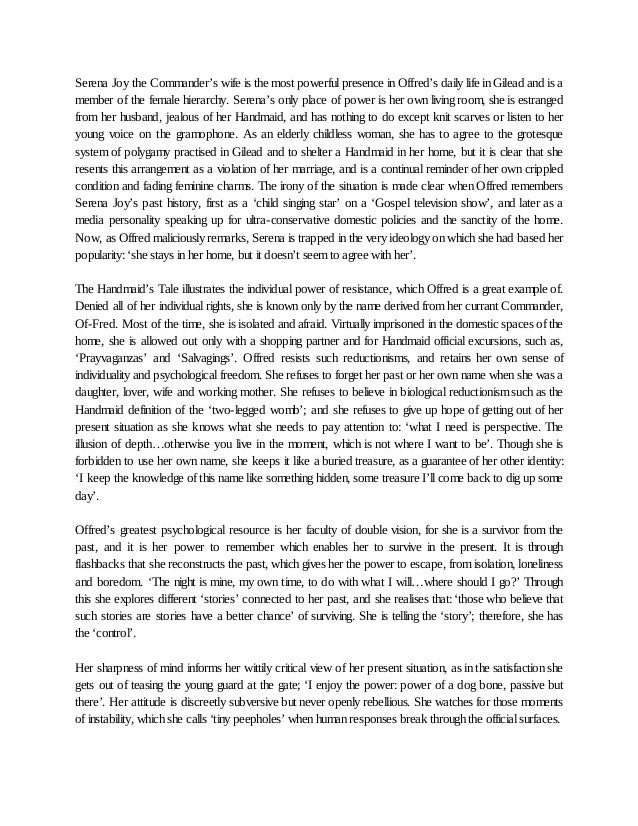 Serena Joy the Commander's wife is the most powerful presence in Offred's daily life in Gilead and is a member of the female hierarchy. Serena's only place of power is her own living room, she is estranged from her husband, jealous of her Handmaid, and has nothing to do except knit scarves or listen to her young voice on the gramophone. As an elderly childless woman, she has to agree to the grotesque system of polygamy practised in Gilead and to shelter a Handmaid in her home, but it is clear that she resents this arrangement as a violation of her marriage, and is a continual reminder of her own crippled condition and fading feminine charms. The irony of the situation is made clear when Offred remembers Serena Joy's past history, first as a 'child singing star' on a 'Gospel television show', and later as a media personality speaking up for ultra-conservative domestic policies and the sanctity of the home. Now, as Offred maliciously remarks, Serena is trapped in the very ideology on which she had based her popularity: 'she stays in her home, but it doesn't seem to agree with her'.

The Handmaid's Tale illustrates the individual power of resistance, which Offred is a great example of. Denied all of her individual rights, she is known only by the name derived from her currant Commander, Of-Fred. Most of the time, she is isolated and afraid. Virtually imprisoned in the domestic spaces of the home, she is allowed out only with a shopping partner and for Handmaid official excursions, such as, 'Prayvaganzas' and 'Salvagings'. Offred resists such reductionisms, and retains her own sense of individuality and psychological freedom. She refuses to forget her past or her own name when she was a daughter, lover, wife and working mother. She refuses to believe in biological reductionism such as the Handmaid definition of the 'two-legged womb'; and she refuses to give up hope of getting out of her present situation as she knows what she needs to pay attention to: 'what I need is perspective. The illusion of depth…otherwise you live in the moment, which is not where I want to be'. Though she is forbidden to use her own name, she keeps it like a buried treasure, as a guarantee of her other identity: 'I keep the knowledge of this name like something hidden, some treasure I'll come back to dig up some day'.

Offred's greatest psychological resource is her faculty of double vision, for she is a survivor from the past, and it is her power to remember which enables her to survive in the present. It is through flashbacks that she reconstructs the past, which gives her the power to escape, from isolation, loneliness and boredom. 'The night is mine, my own time, to do with what I will…where should I go?' Through this she explores different 'stories' connected to her past, and she realises that: 'those who believe that such stories are stories have a better chance' of surviving. She is telling the 'story'; therefore, she has the 'control'.

Her sharpness of mind informs her wittily critical view of her present situation, as in the satisfaction she gets out of teasing the young guard at the gate; 'I enjoy the power: power of a dog bone, passive but there'. Her attitude is discreetly subversive but never openly rebellious. She watches for those moments of instability, which she calls 'tiny peepholes' when human responses break through the official surfaces.